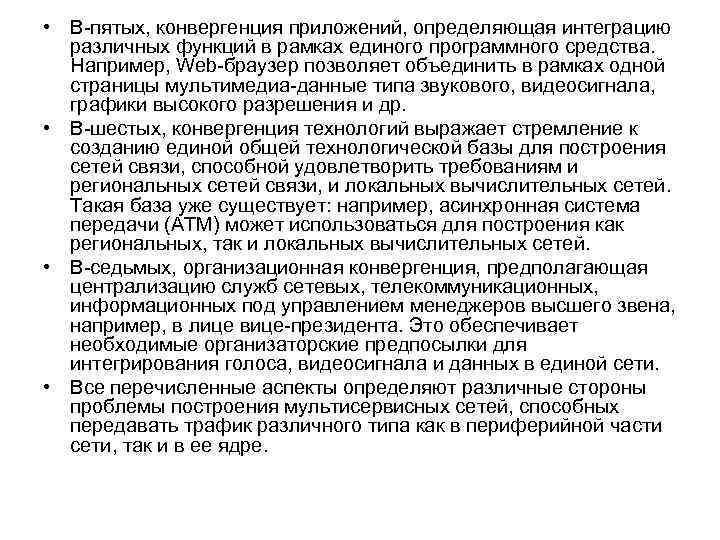 • В-пятых, конвергенция приложений, определяющая интеграцию различных функций в рамках единого программного средства. Например, Web-браузер позволяет объединить в рамках одной страницы мультимедиа-данные типа звукового, видеосигнала, графики высокого разрешения и др.

• В-шестых, конвергенция технологий выражает стремление к созданию единой общей технологической базы для построения сетей связи, способной удовлетворить требованиям и региональных сетей связи, и локальных вычислительных сетей. Такая база уже существует: например, асинхронная система передачи (АТМ) может использоваться для построения как региональных, так и локальных вычислительных сетей.

• В-седьмых, организационная конвергенция, предполагающая централизацию служб сетевых, телекоммуникационных, информационных под управлением менеджеров высшего звена, например, в лице вице-президента. Это обеспечивает необходимые организаторские предпосылки для интегрирования голоса, видеосигнала и данных в единой сети.

• Все перечисленные аспекты определяют различные стороны проблемы построения мультисервисных сетей, способных передавать трафик различного типа как в периферийной части сети, так и в ее ядре.